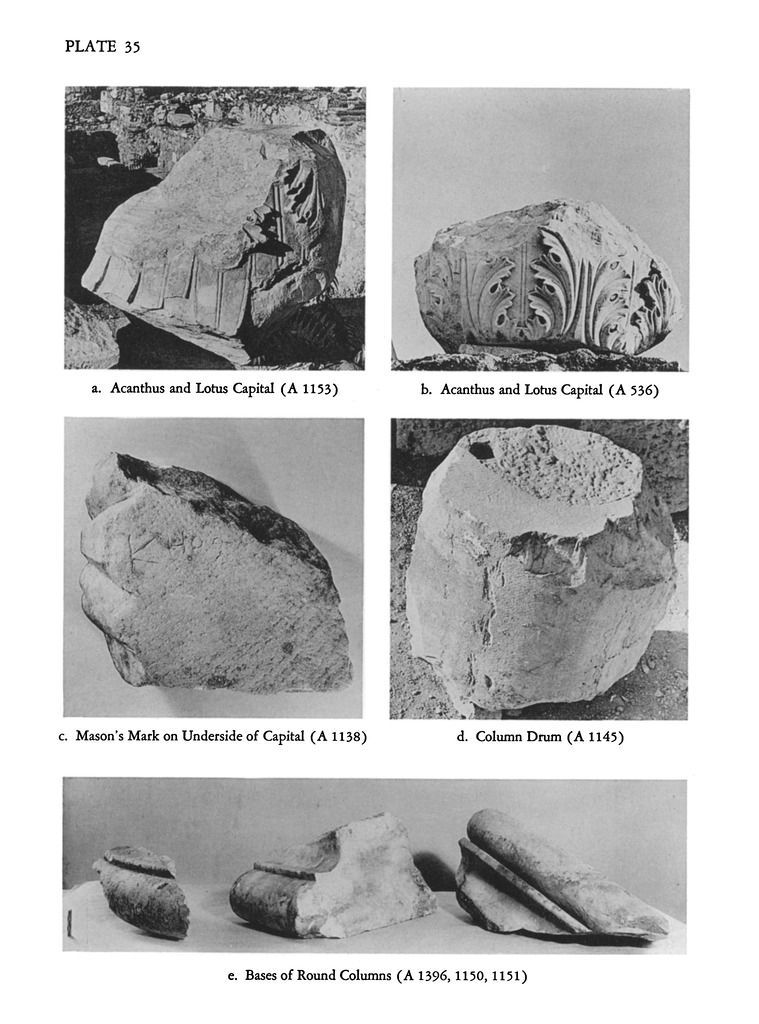 PLATE 35

a. Acanthus and Lotus Capital (A 1153)

b. Acanthus and Lotus Capital (A 536)

c. Mason's Mark on Underside of Capital (A 1138)

d. Column Drum (A 1145)

e. Bases of Round Columns (A 1396, 1150, 1151)